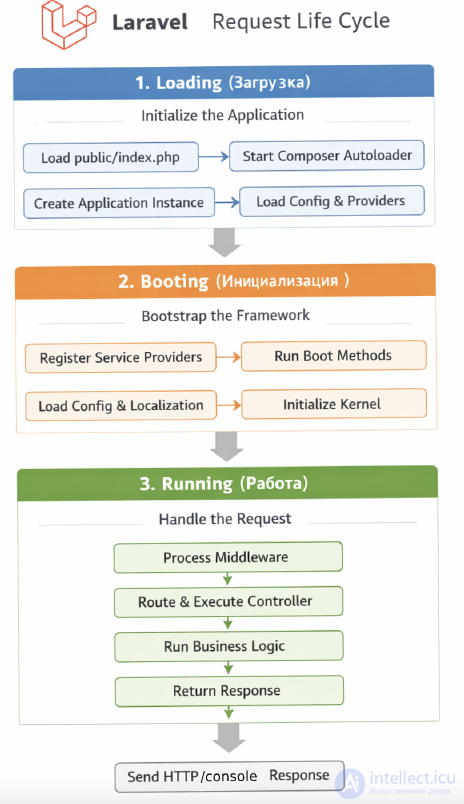 Laravel Request Life Cycle

1. Loading (Загрузка)

Initialize the Application

Load public/index.php

Start Composer Autoloader

Create Application Instance

Load Config & Providers

2. Booting (Инициализация )

Bootstrap the Framework

Register Service Providers

Run Boot Methods

Load Config & Localization

Initialize Kernel

3. Running (Работа)

Handle the Request

Process Middleware

Route & Execute Controller

Run Business Logic

Return Response

Send HTTP/console Response

intellect.icu
Искусственный разум